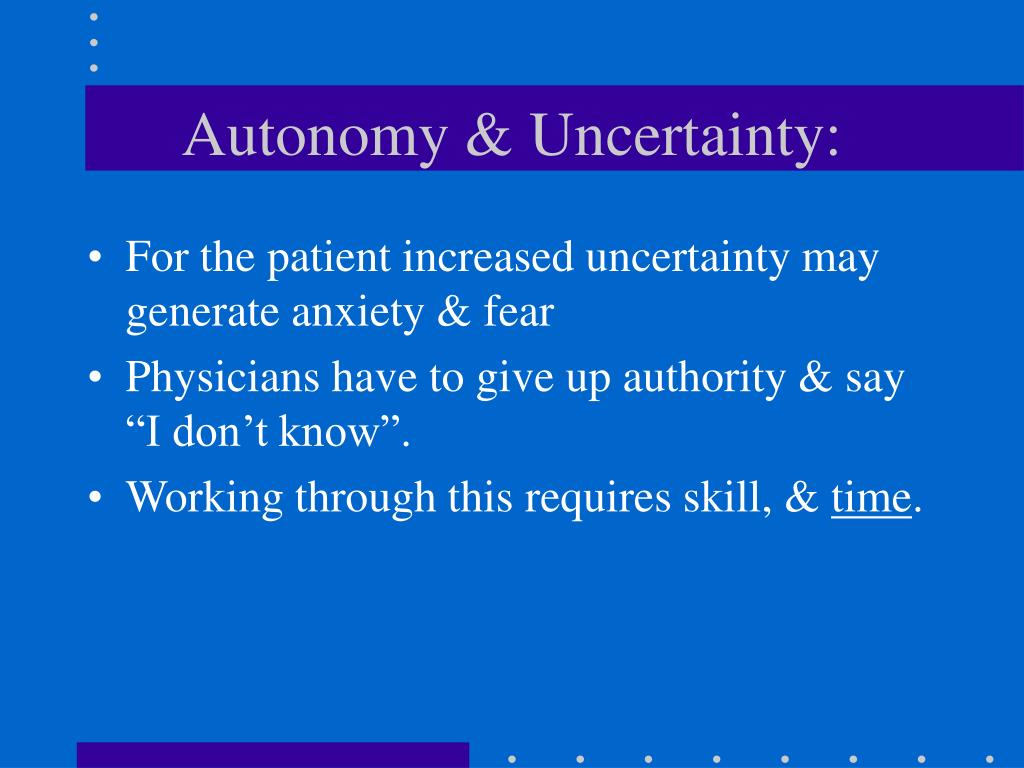 Autonomy & Uncertainty:

• For the patient increased uncertainty may generate anxiety & fear
• Physicians have to give up authority & say “I don’t know”.
• Working through this requires skill, & time.